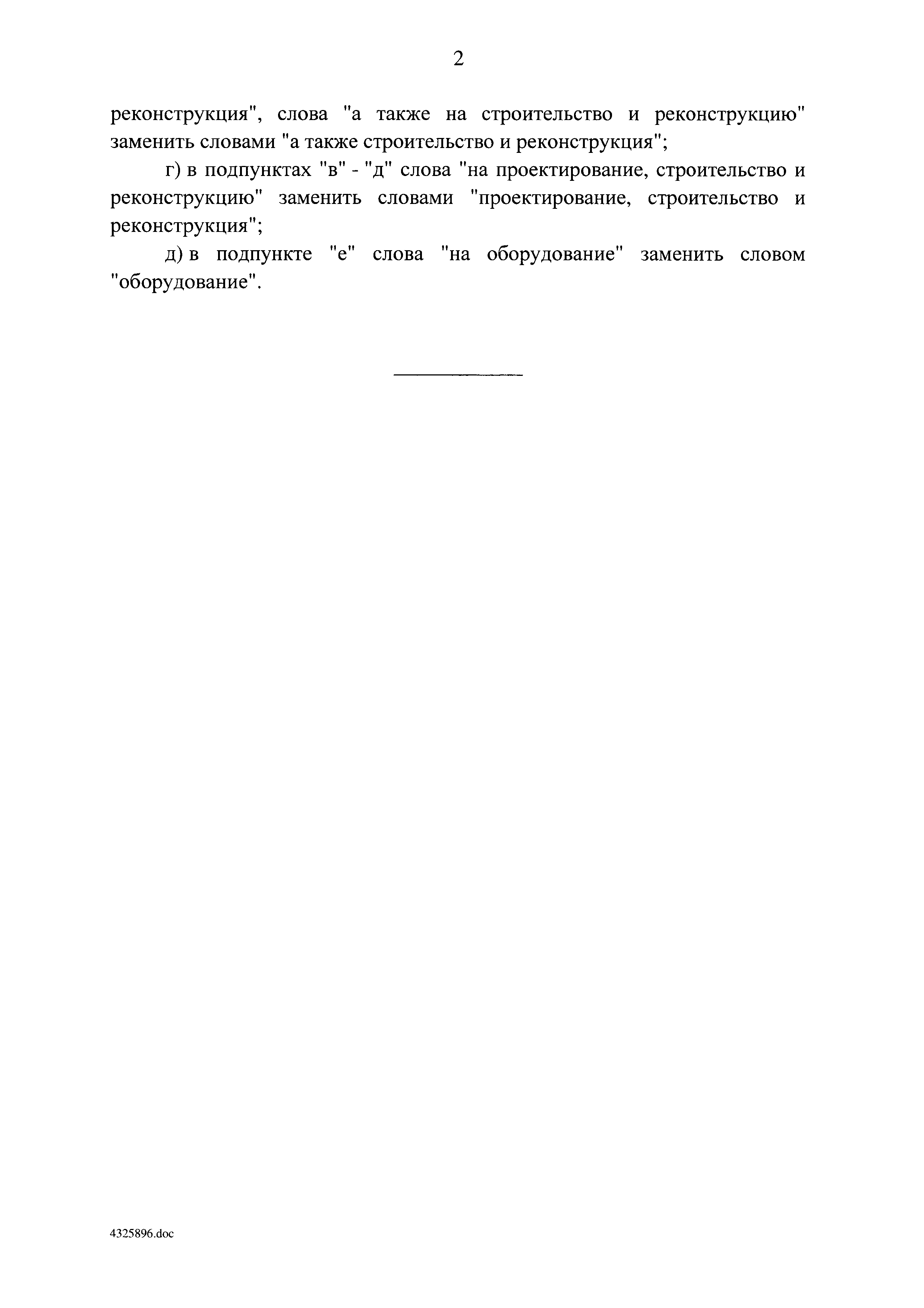 2

реконструкция", слова "а также на строительство и реконструкцию" заменить словами "а также строительство и реконструкция";

г) в подпунктах "в" - "д" слова "на проектирование, строительство и реконструкцию" заменить словами "проектирование, строительство и реконструкция";

д) в подпункте "е" слова "на оборудование" заменить словом "оборудование".

4325896.doc